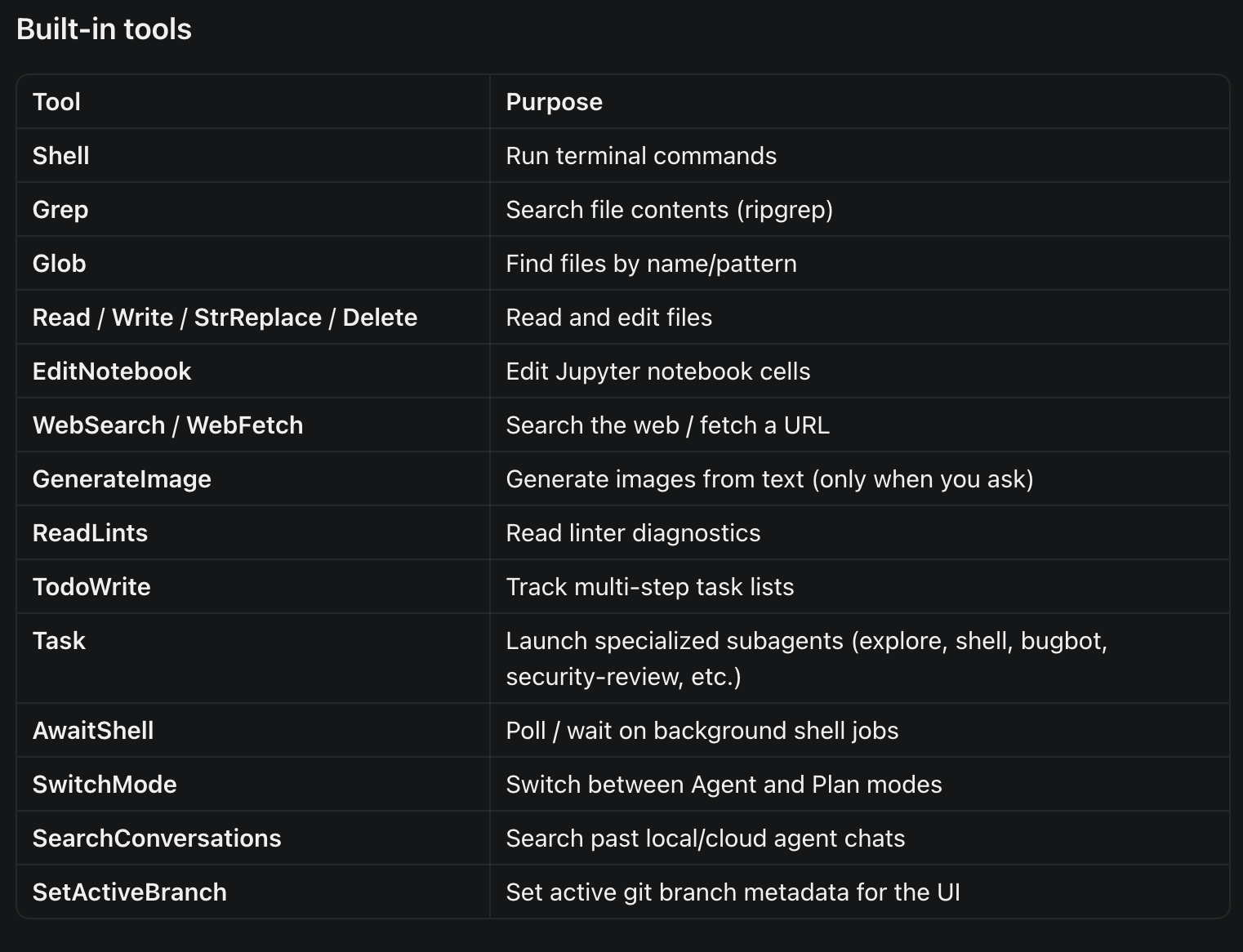 Built-in tools

| Tool | Purpose |
|---|---|
| Shell | Run terminal commands |
| Grep | Search file contents (ripgrep) |
| Glob | Find files by name/pattern |
| Read / Write / StrReplace / Delete | Read and edit files |
| EditNotebook | Edit Jupyter notebook cells |
| WebSearch / WebFetch | Search the web / fetch a URL |
| GenerateImage | Generate images from text (only when you ask) |
| ReadLints | Read linter diagnostics |
| TodoWrite | Track multi-step task lists |
| Task | Launch specialized subagents (explore, shell, bugbot, security-review, etc.) |
| AwaitShell | Poll / wait on background shell jobs |
| SwitchMode | Switch between Agent and Plan modes |
| SearchConversations | Search past local/cloud agent chats |
| SetActiveBranch | Set active git branch metadata for the UI |